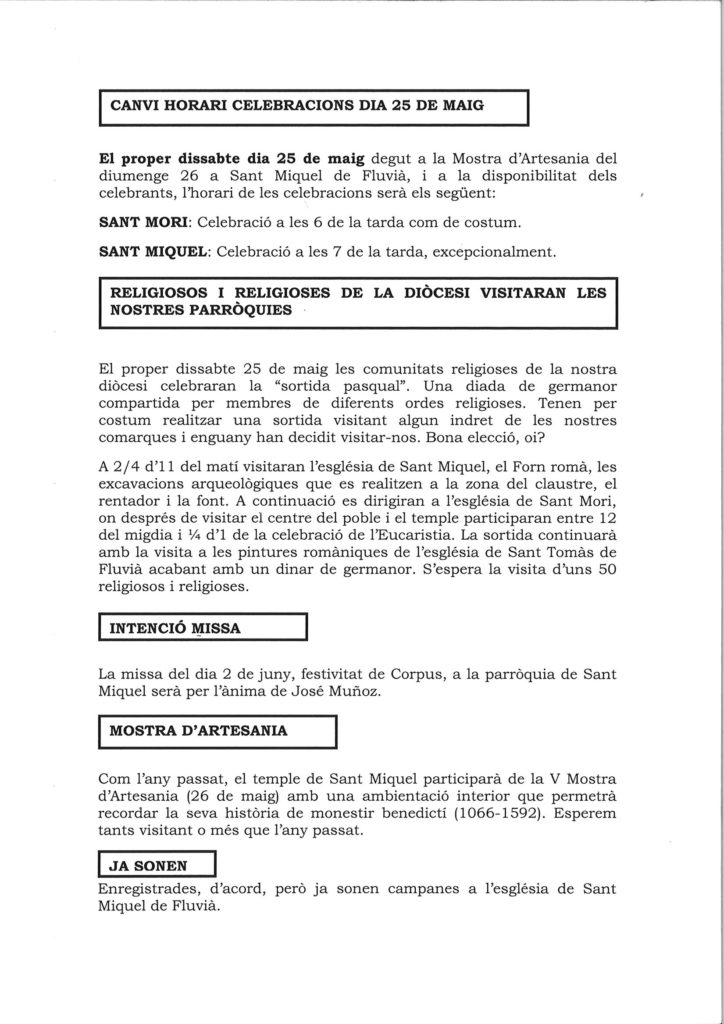 CANVI HORARI CELEBRACIONS DIA 25 DE MAIG

El proper dissabte dia 25 de maig degut a la Mostra d'Artesania del diumenge 26 a Sant Miquel de Fluvià, i a la disponibilitat dels celebrants, l'horari de les celebracions serà els següent:

SANT MORI: Celebració a les 6 de la tarda com de costum.

SANT MIQUEL: Celebració a les 7 de la tarda, excepcionalment.

RELIGIOSOS I RELIGIOSES DE LA DIÒCESI VISITARAN LES NOSTRES PARRÒQUIES

El proper dissabte 25 de maig les comunitats religioses de la nostra diòcesi celebraran la "sortida pasqual". Una diada de germanor compartida per membres de diferents ordes religioses. Tenen per costum realitzar una sortida visitant algun indret de les nostres comarques i enguany han decidit visitar-nos. Bona elecció, oi?

A 2/4 d'11 del matí visitaran l'església de Sant Miquel, el Forn romà, les excavacions arqueològiques que es realitzen a la zona del claustre, el rentador i la font. A continuació es dirigiran a l'església de Sant Mori, on després de visitar el centre del poble i el temple participaran entre 12 del migdia i ¼ d'1 de la celebració de l'Eucaristia. La sortida continuarà amb la visita a les pintures romàniques de l'església de Sant Tomàs de Fluvià acabant amb un dinar de germanor. S'espera la visita d'uns 50 religiosos i religioses.

INTENCIÓ MISSA

La missa del dia 2 de juny, festivitat de Corpus, a la parròquia de Sant Miquel serà per l'ànima de José Muñoz.

MOSTRA D'ARTESANIA

Com l'any passat, el temple de Sant Miquel participarà de la V Mostra d'Artesania (26 de maig) amb una ambientació interior que permetrà recordar la seva història de monestir benedictí (1066-1592). Esperem tants visitant o més que l'any passat.

JA SONEN

Enregistrades, d'acord, però ja sonen campanes a l'església de Sant Miquel de Fluvià.